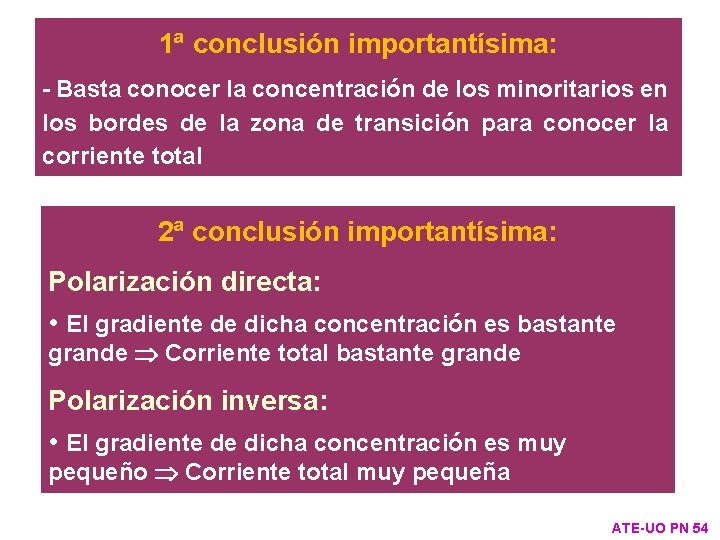 1ª conclusión importantísima:

- Basta conocer la concentración de los minoritarios en los bordes de la zona de transición para conocer la corriente total

2ª conclusión importantísima:

Polarización directa:

• El gradiente de dicha concentración es bastante grande $\Rightarrow$ Corriente total bastante grande

Polarización inversa:

• El gradiente de dicha concentración es muy pequeño $\Rightarrow$ Corriente total muy pequeña

ATE-UO PN 54